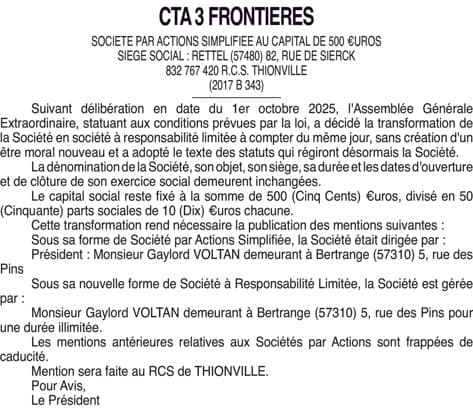 CTA 3 FRONTIERES

SOCIETE PAR ACTIONS SIMPLIFIEE AU CAPITAL DE 500 €UROS
SIEGE SOCIAL : RETTEL (57480) 82, RUE DE SIERCK
832 767 420 R.C.S. THIONVILLE
(2017 B 343)

Suivant délibération en date du 1er octobre 2025, l'Assemblée Générale Extraordinaire, statuant aux conditions prévues par la loi, a décidé la transformation de la Société en société à responsabilité limitée à compter du même jour, sans création d'un être moral nouveau et a adopté le texte des statuts qui régiront désormais la Société.

La dénomination de la Société, son objet, son siège, sa durée et les dates d'ouverture et de clôture de son exercice social demeurent inchangées.

Le capital social reste fixé à la somme de 500 (Cinq Cents) €uros, divisé en 50 (Cinquante) parts sociales de 10 (Dix) €uros chacune.

Cette transformation rend nécessaire la publication des mentions suivantes :

Sous sa forme de Société par Actions Simplifiée, la Société était dirigée par :

Président : Monsieur Gaylord VOLTAN demeurant à Bertrange (57310) 5, rue des Pins

Sous sa nouvelle forme de Société à Responsabilité Limitée, la Société est gérée par :

Monsieur Gaylord VOLTAN demeurant à Bertrange (57310) 5, rue des Pins pour une durée illimitée.

Les mentions antérieures relatives aux Sociétés par Actions sont frappées de caducité.

Mention sera faite au RCS de THIONVILLE.

Pour Avis,

Le Président